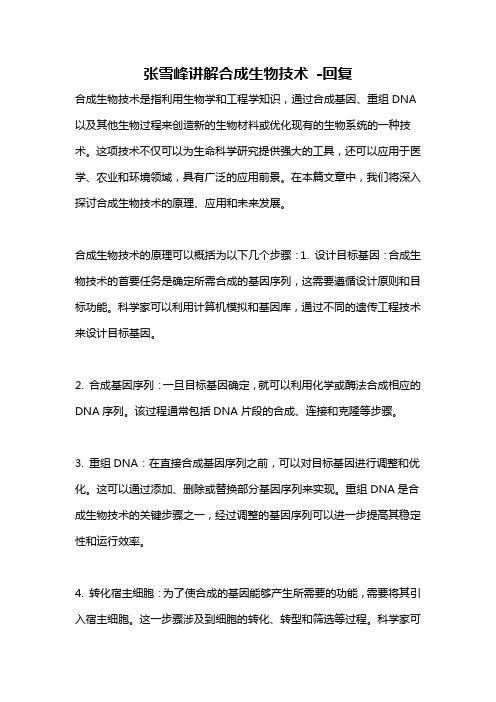 张雪峰讲解合成生物技术 -回复

合成生物技术是指利用生物学和工程学知识，通过合成基因、重组 DNA 以及其他生物过程来创造新的生物材料或优化现有的生物系统的一种技术。这项技术不仅可以为生命科学研究提供强大的工具，还可以应用于医学、农业和环境领域，具有广泛的应用前景。在本篇文章中，我们将深入探讨合成生物技术的原理、应用和未来发展。

合成生物技术的原理可以概括为以下几个步骤：1. 设计目标基因：合成生物技术的首要任务是确定所需合成的基因序列，这需要遵循设计原则和目标功能。科学家可以利用计算机模拟和基因库，通过不同的遗传工程技术来设计目标基因。

2. 合成基因序列：一旦目标基因确定，就可以利用化学或酶法合成相应的 DNA 序列。该过程通常包括 DNA 片段的合成、连接和克隆等步骤。

3. 重组 DNA：在直接合成基因序列之前，可以对目标基因进行调整和优化。这可以通过添加、删除或替换部分基因序列来实现。重组 DNA 是合成生物技术的关键步骤之一，经过调整的基因序列可以进一步提高其稳定性和运行效率。

4. 转化宿主细胞：为了使合成的基因能够产生所需要的功能，需要将其引入宿主细胞。这一步骤涉及到细胞的转化、转型和筛选等过程。科学家可